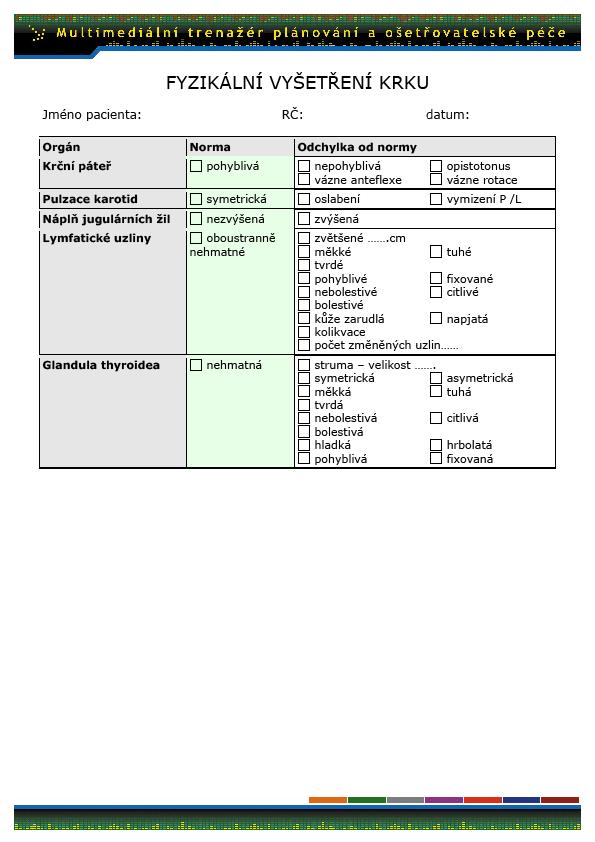 Multimediální trenažér plánování a ošetřovatelské péče

FYZIKÁLNÍ VYŠETŘENÍ KRKU

Jméno pacienta: RČ: datum:

| Orgán | Norma | Odchylka od normy |
|---|---|---|
| Krční páteř | ☐ pohyblivá | ☐ nepohyblivá ☐ opistotonus ☐ vázne anteflexe ☐ vázne rotace |
| Pulzace karotid | ☐ symetrická | ☐ oslabení ☐ vymizení P /L |
| Náplň jugulárních žil | ☐ nezvýšená | ☐ zvýšená |
| Lymfatické uzliny | ☐ oboustranně nehmatné | ☐ zvětšené …….cm ☐ měkké ☐ tuhé ☐ tvrdé ☐ pohyblivé ☐ fixované ☐ nebolestivé ☐ citlivé ☐ bolestivé ☐ kůže zarudlá ☐ napjatá ☐ kolikvace ☐ počet změněných uzlin…… |
| Glandula thyroidea | ☐ nehmatná | ☐ struma – velikost ……. ☐ symetrická ☐ asymetrická ☐ měkká ☐ tuhá ☐ tvrdá ☐ nebolestivá ☐ citlivá ☐ bolestivá ☐ hladká ☐ hrbolatá ☐ pohyblivá ☐ fixovaná |